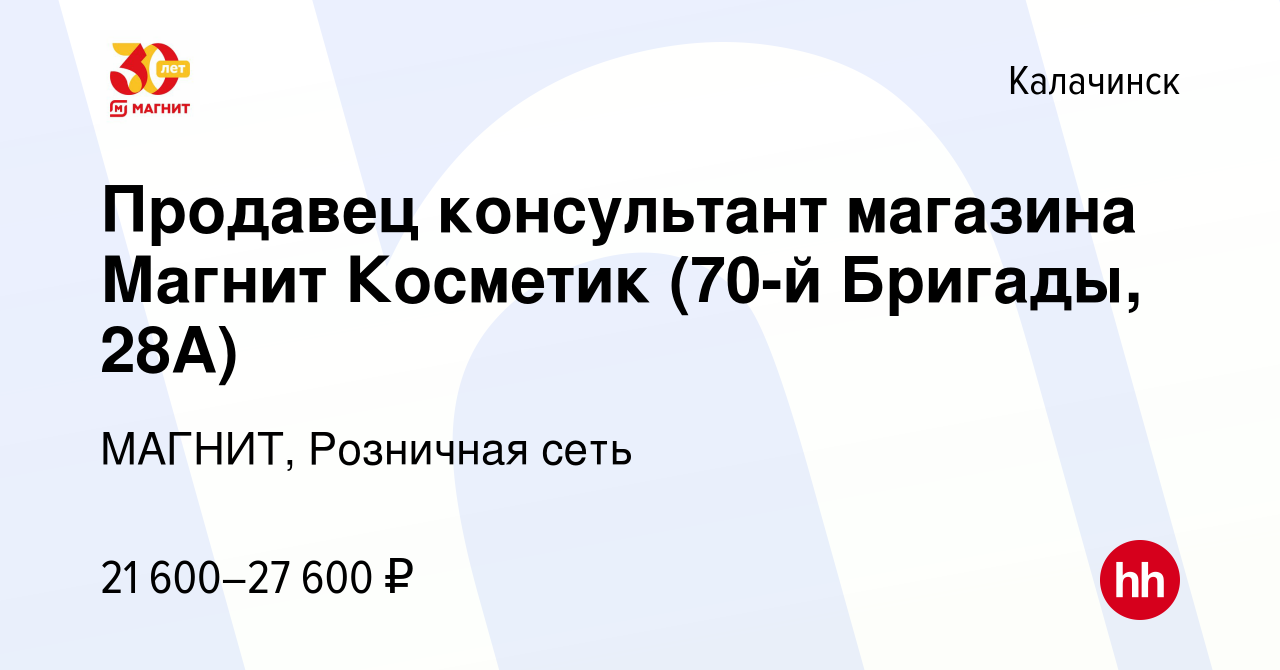 30 лет
МАГНИТ

Калачинск

Продавец консультант магазина Магнит Косметик (70-й Бригады, 28А)

МАГНИТ, Розничная сеть

21 600–27 600 ₽

hh